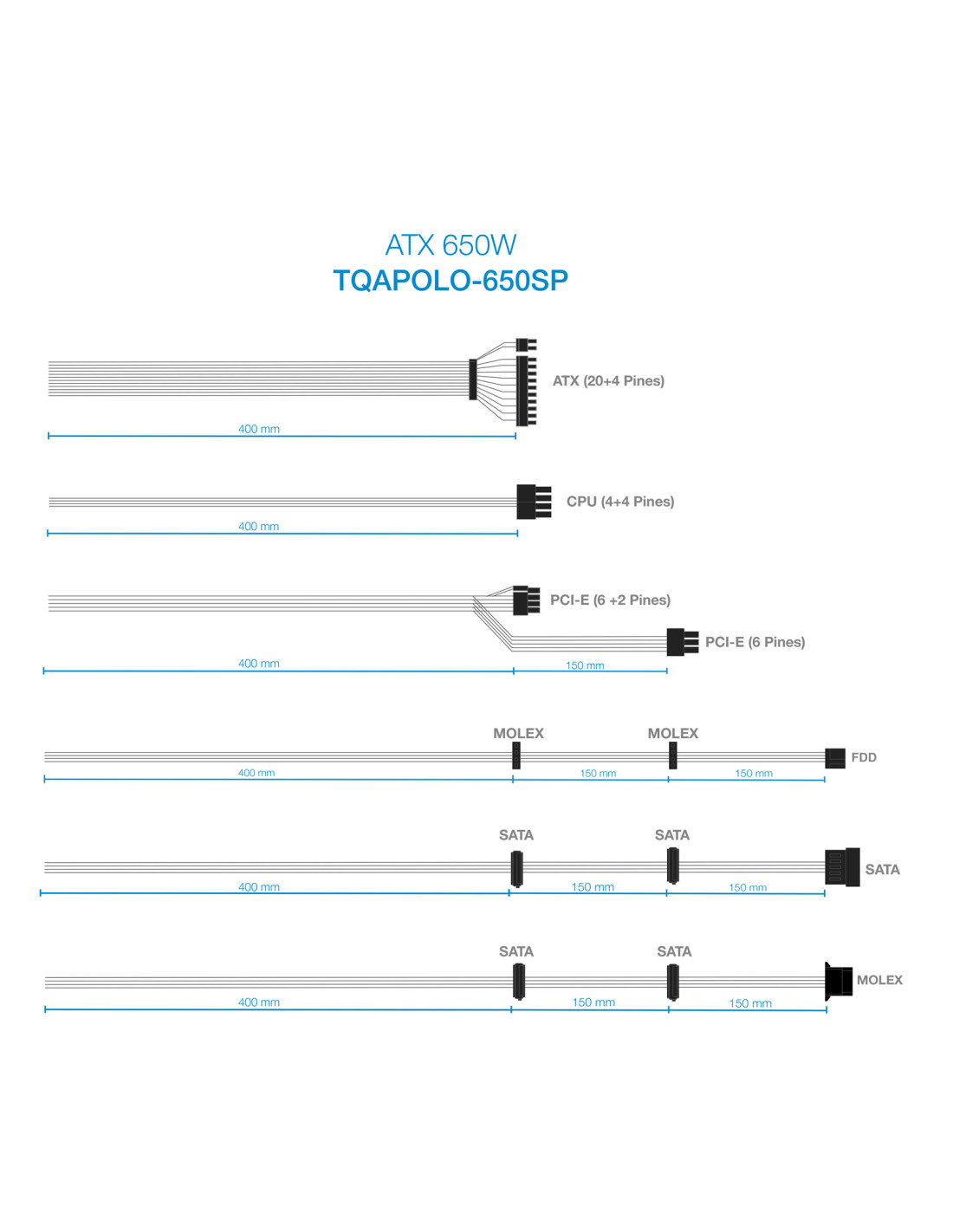 ATX 650W
TQAPOLO-650SP

ATX (20+4 Pines)
400 mm

CPU (4+4 Pines)
400 mm

PCI-E (6 +2 Pines)
PCI-E (6 Pines)
400 mm
150 mm

MOLEX
MOLEX
FDD
400 mm
150 mm
150 mm

SATA
SATA
SATA
400 mm
150 mm
150 mm

SATA
SATA
MOLEX
400 mm
150 mm
150 mm